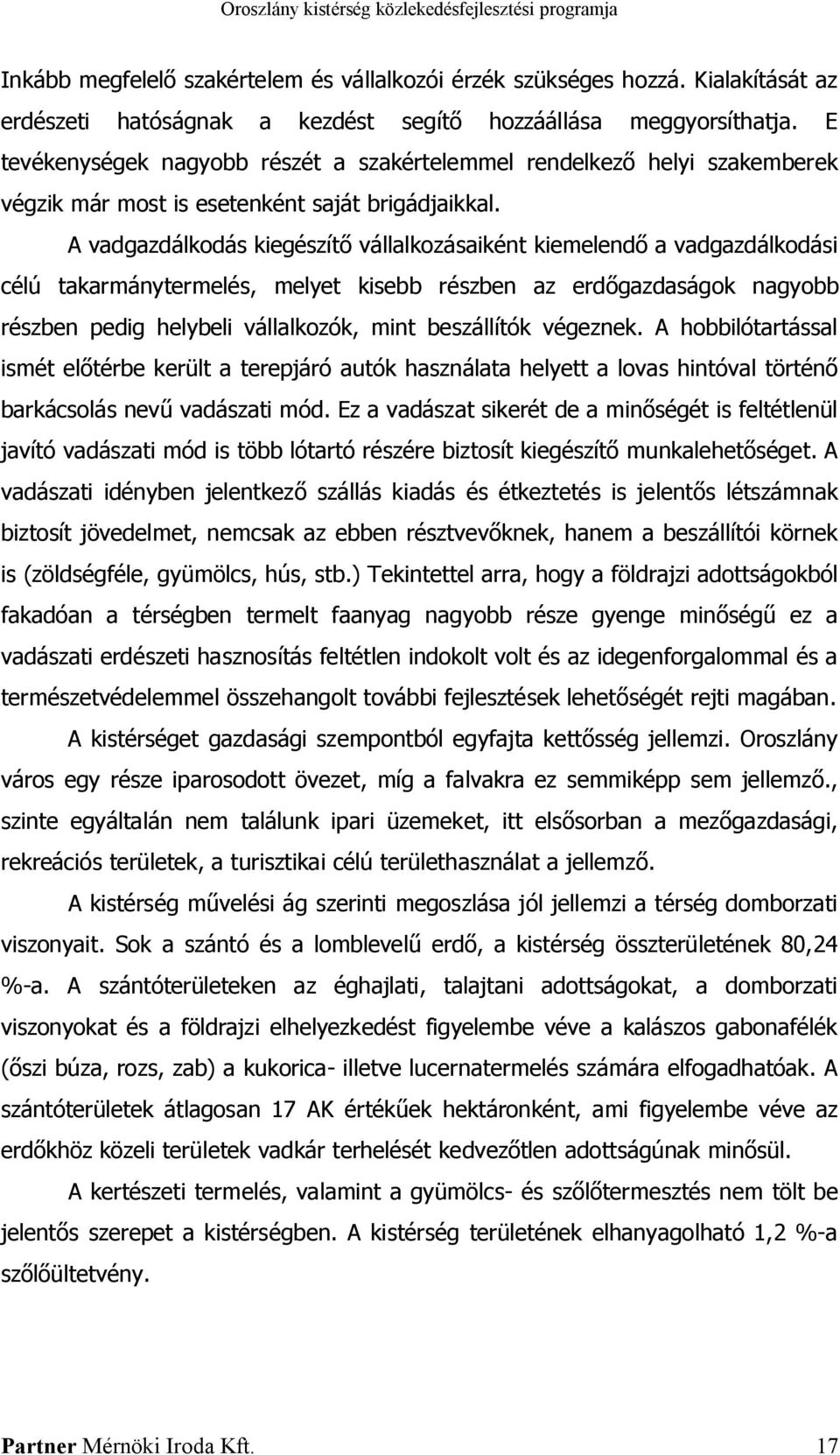 Oroszlány kistérség közlekedésfejlesztési programja

Inkább megfelelő szakértelem és vállalkozói érzék szükséges hozzá. Kialakítását az erdészeti hatóságnak a kezdést segítő hozzáállása meggyorsíthatja. E tevékenységek nagyobb részét a szakértelemmel rendelkező helyi szakemberek végzik már most is esetenként saját brigádjaikkal.

A vadgazdálkodás kiegészítő vállalkozásaiként kiemelendő a vadgazdálkodási célú takarmánytermelés, melyet kisebb részben az erdőgazdaságok nagyobb részben pedig helybeli vállalkozók, mint beszállítók végeznek. A hobbilótartással ismét előtérbe került a terepjáró autók használata helyett a lovas hintóval történő barkácsolás nevű vadászati mód. Ez a vadászat sikerét de a minőségét is feltétlenül javító vadászati mód is több lótartó részére biztosít kiegészítő munkalehetőséget. A vadászati idényben jelentkező szállás kiadás és étkeztetés is jelentős létszámnak biztosít jövedelmet, nemcsak az ebben résztvevőknek, hanem a beszállítói körnek is (zöldségféle, gyümölcs, hús, stb.) Tekintettel arra, hogy a földrajzi adottságokból fakadóan a térségben termelt faanyag nagyobb része gyenge minőségű ez a vadászati erdészeti hasznosítás feltétlen indokolt volt és az idegenforgalommal és a természetvédelemmel összehangolt további fejlesztések lehetőségét rejti magában.

A kistérséget gazdasági szempontból egyfajta kettősség jellemzi. Oroszlány város egy része iparosodott övezet, míg a falvakra ez semmiképp sem jellemző., szinte egyáltalán nem találunk ipari üzemeket, itt elsősorban a mezőgazdasági, rekreációs területek, a turisztikai célú területhasználat a jellemző.

A kistérség művelési ág szerinti megoszlása jól jellemzi a térség domborzati viszonyait. Sok a szántó és a lomblevelű erdő, a kistérség összterületének 80,24 %-a. A szántóterületeken az éghajlati, talajtani adottságokat, a domborzati viszonyokat és a földrajzi elhelyezkedést figyelembe véve a kalászos gabonafélék (őszi búza, rozs, zab) a kukorica- illetve lucernatermelés számára elfogadhatóak. A szántóterületek átlagosan 17 AK értékűek hektáronként, ami figyelembe véve az erdőkhöz közeli területek vadkár terhelését kedvezőtlen adottságúnak minősül.

A kertészeti termelés, valamint a gyümölcs- és szőlőtermesztés nem tölt be jelentős szerepet a kistérségben. A kistérség területének elhanyagolható 1,2 %-a szőlőültetvény.

Partner Mérnöki Iroda Kft. 17